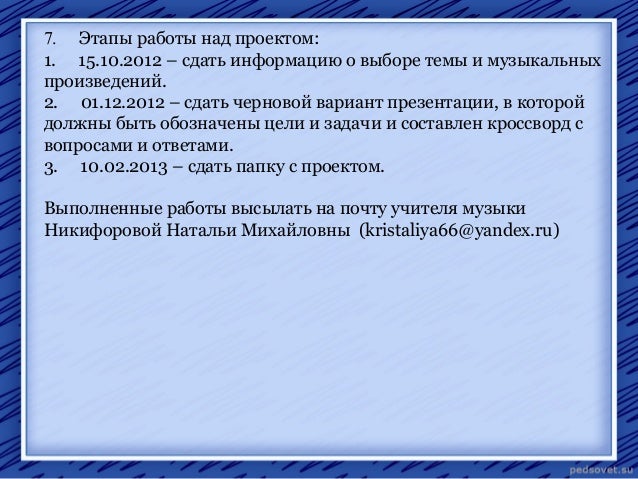 7. Этапы работы над проектом:
1. 15.10.2012 – сдать информацию о выборе темы и музыкальных произведений.
2. 01.12.2012 – сдать черновой вариант презентации, в которой должны быть обозначены цели и задачи и составлен кроссворд с вопросами и ответами.
3. 10.02.2013 – сдать папку с проектом.

Выполненные работы высылать на почту учителя музыки Никифоровой Натальи Михайловны (kristaliya66@yandex.ru)

pedsovet.su